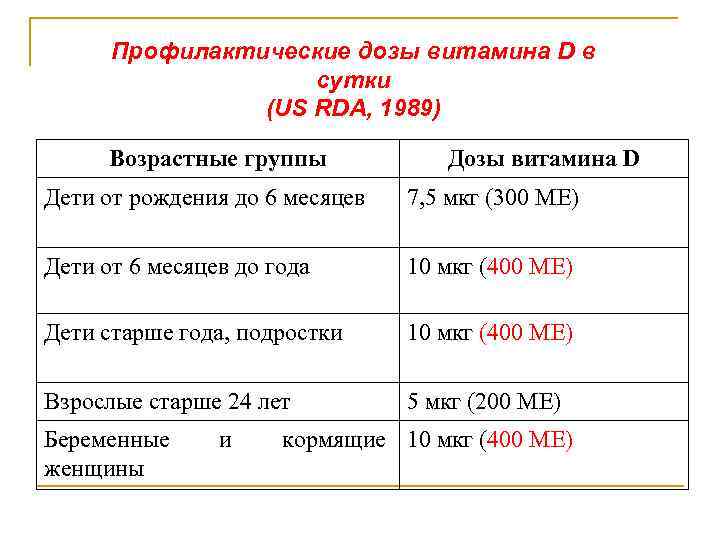 Профилактические дозы витамина D в сутки
(US RDA, 1989)

| Возрастные группы | Дозы витамина D |
|---|---|
| Дети от рождения до 6 месяцев | 7,5 мкг (300 МЕ) |
| Дети от 6 месяцев до года | 10 мкг (400 МЕ) |
| Дети старше года, подростки | 10 мкг (400 МЕ) |
| Взрослые старше 24 лет | 5 мкг (200 МЕ) |
| Беременные и кормящие женщины | 10 мкг (400 МЕ) |